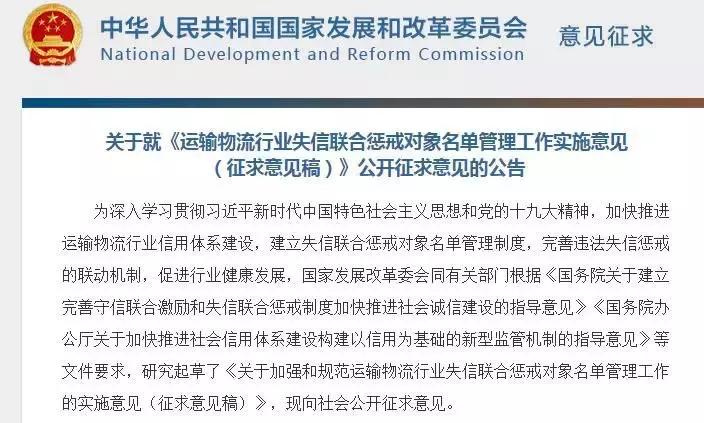 中华人民共和国国家发展和改革委员会
National Development and Reform Commission

意见征求

关于就《运输物流行业失信联合惩戒对象名单管理工作实施意见（征求意见稿）》公开征求意见的公告

为深入学习贯彻习近平新时代中国特色社会主义思想和党的十九大精神，加快推进运输物流行业信用体系建设，建立失信联合惩戒对象名单管理制度，完善违法失信惩戒的联动机制，促进行业健康发展，国家发展改革委会同有关部门根据《国务院关于建立完善守信联合激励和失信联合惩戒制度加快推进社会诚信建设的指导意见》《国务院办公厅关于加快推进社会信用体系建设构建以信用为基础的新型监管机制的指导意见》等文件要求，研究起草了《关于加强和规范运输物流行业失信联合惩戒对象名单管理工作的实施意见（征求意见稿）》，现向社会公开征求意见。